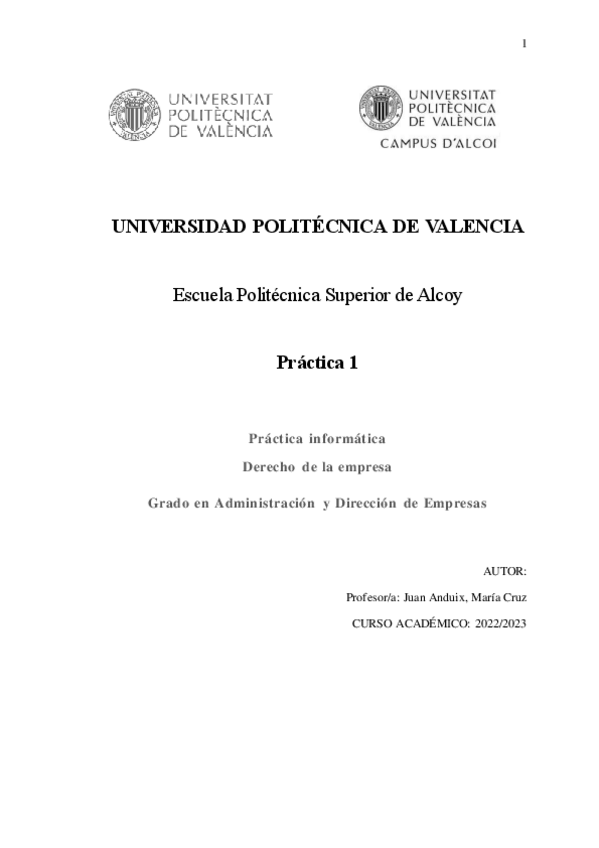 1

UNIVERSITAT POLITÈCNICA DE VALÈNCIA

UNIVERSITAT POLITÈCNICA DE VALÈNCIA
CAMPUS D'ALCOI

UNIVERSIDAD POLITÉCNICA DE VALENCIA

Escuela Politécnica Superior de Alcoy

Práctica 1

Práctica informática

Derecho de la empresa

Grado en Administración y Dirección de Empresas

AUTOR:

Profesor/a: Juan Anduix, María Cruz

CURSO ACADÉMICO: 2022/2023